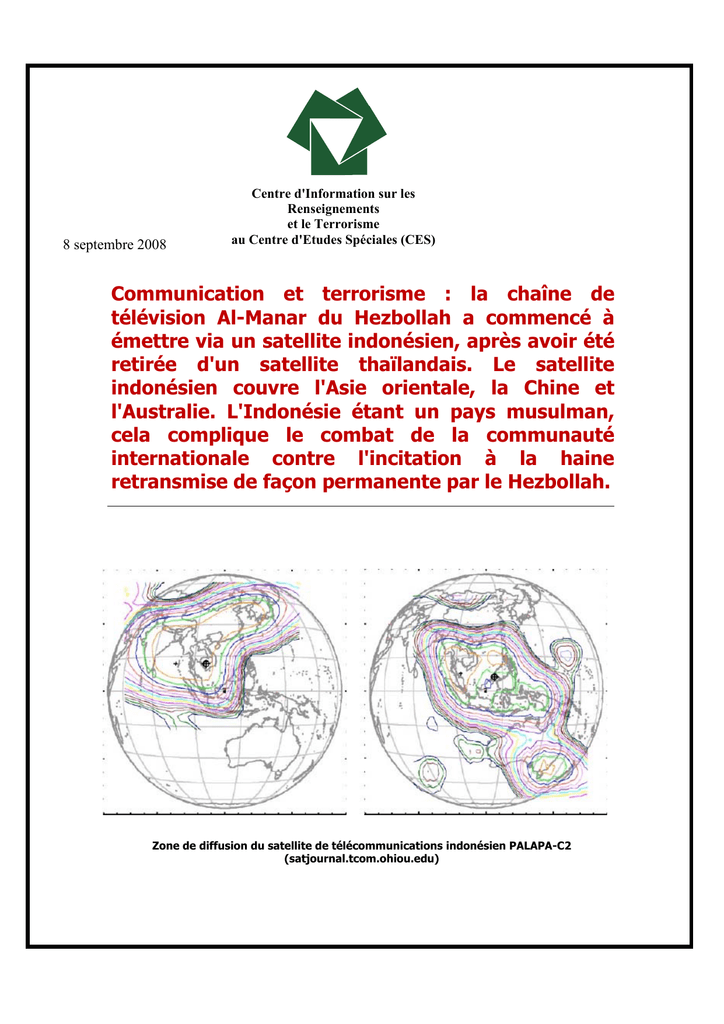 Centre d'Information sur les Renseignements et le Terrorisme au Centre d'Etudes Spéciales (CES)

8 septembre 2008

Communication et terrorisme : la chaîne de télévision Al-Manar du Hezbollah a commencé à émettre via un satellite indonésien, après avoir été retirée d'un satellite thaïlandais. Le satellite indonésien couvre l'Asie orientale, la Chine et l'Australie. L'Indonésie étant un pays musulman, cela complique le combat de la communauté internationale contre l'incitation à la haine retransmise de façon permanente par le Hezbollah.

Zone de diffusion du satellite de télécommunications indonésien PALAPA-C2 (satjournal.tcom.ohiou.edu)